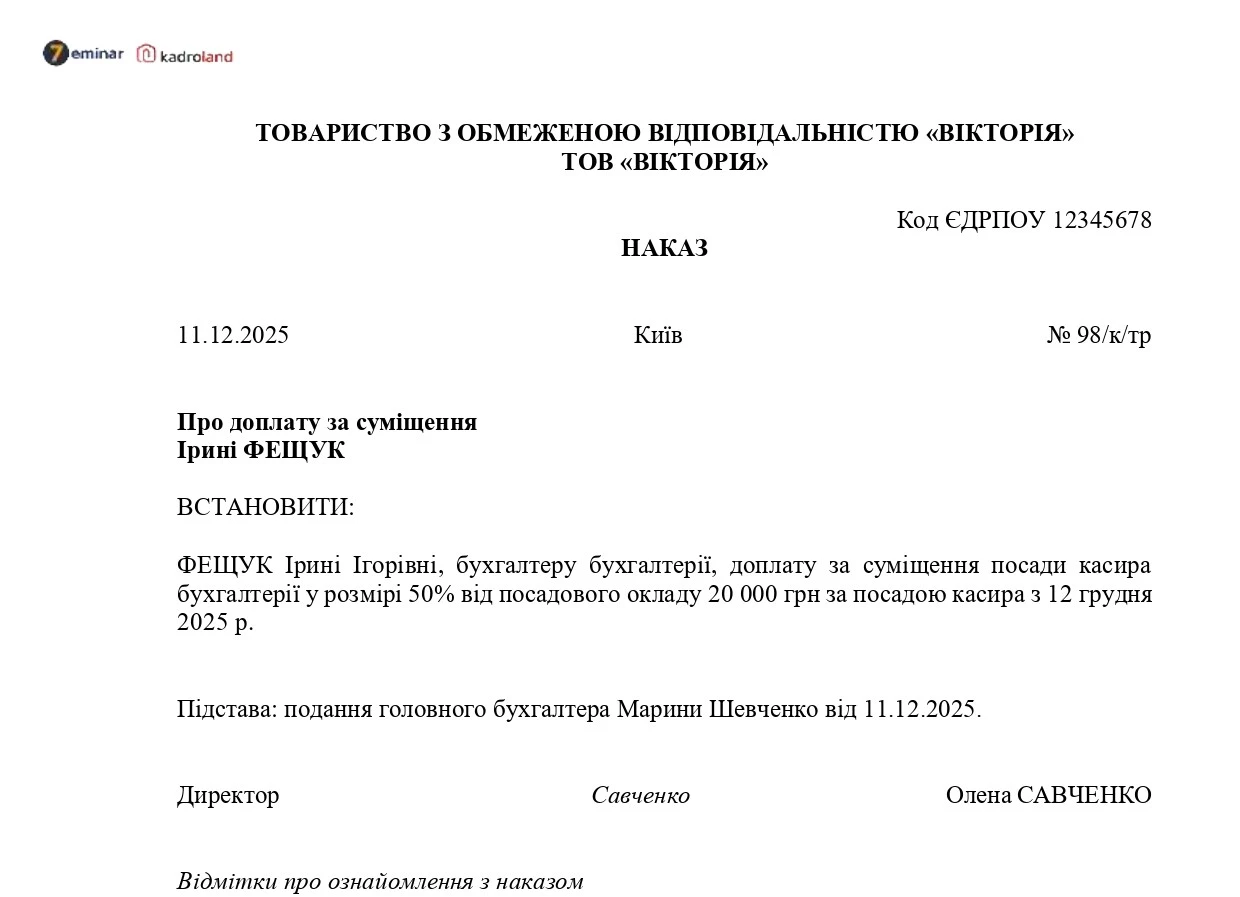 7eminar kadroland

ТОВАРИСТВО З ОБМЕЖЕНОЮ ВІДПОВІДАЛЬНІСТЮ «ВІКТОРІЯ»
ТОВ «ВІКТОРІЯ»

Код ЄДРПОУ 12345678

НАКАЗ

11.12.2025 Київ № 98/к/тр

Про доплату за суміщення
Ірині ФЕЩУК

ВСТАНОВИТИ:

ФЕЩУК Ірині Ігорівні, бухгалтеру бухгалтерії, доплату за суміщення посади касира бухгалтерії у розмірі 50% від посадового окладу 20 000 грн за посадою касира з 12 грудня 2025 р.

Підстава: подання головного бухгалтера Марини Шевченко від 11.12.2025.

Директор Савченко Олена САВЧЕНКО

Відмітки про ознайомлення з наказом